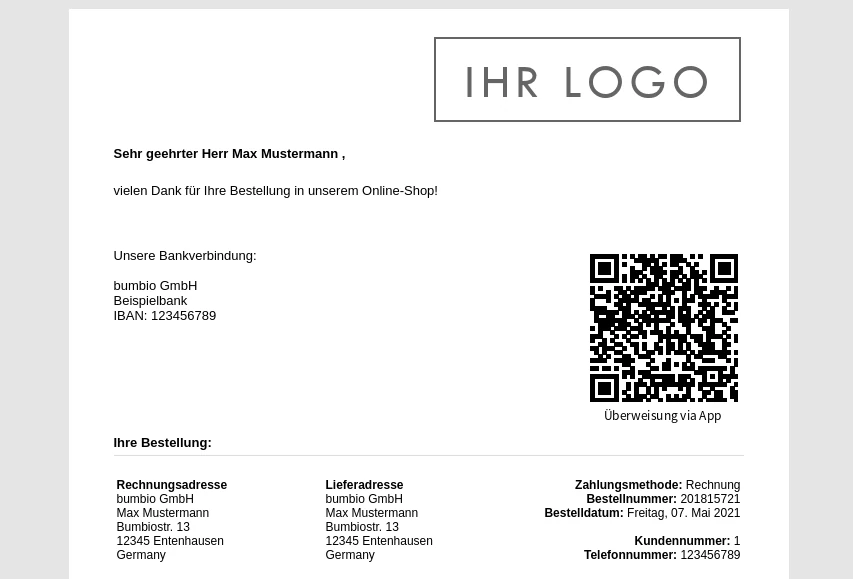 IHR LOGO

Sehr geehrter Herr Max Mustermann ,

vielen Dank für Ihre Bestellung in unserem Online-Shop!

Unsere Bankverbindung:

bumbio GmbH
Beispielbank
IBAN: 123456789

Überweisung via App

Ihre Bestellung:

Rechnungsadresse
bumbio GmbH
Max Mustermann
Bumbiostr. 13
12345 Entenhausen
Germany

Lieferadresse
bumbio GmbH
Max Mustermann
Bumbiostr. 13
12345 Entenhausen
Germany

Zahlungsmethode: Rechnung
Bestellnummer: 201815721
Bestelldatum: Freitag, 07. Mai 2021

Kundennummer: 1
Telefonnummer: 123456789